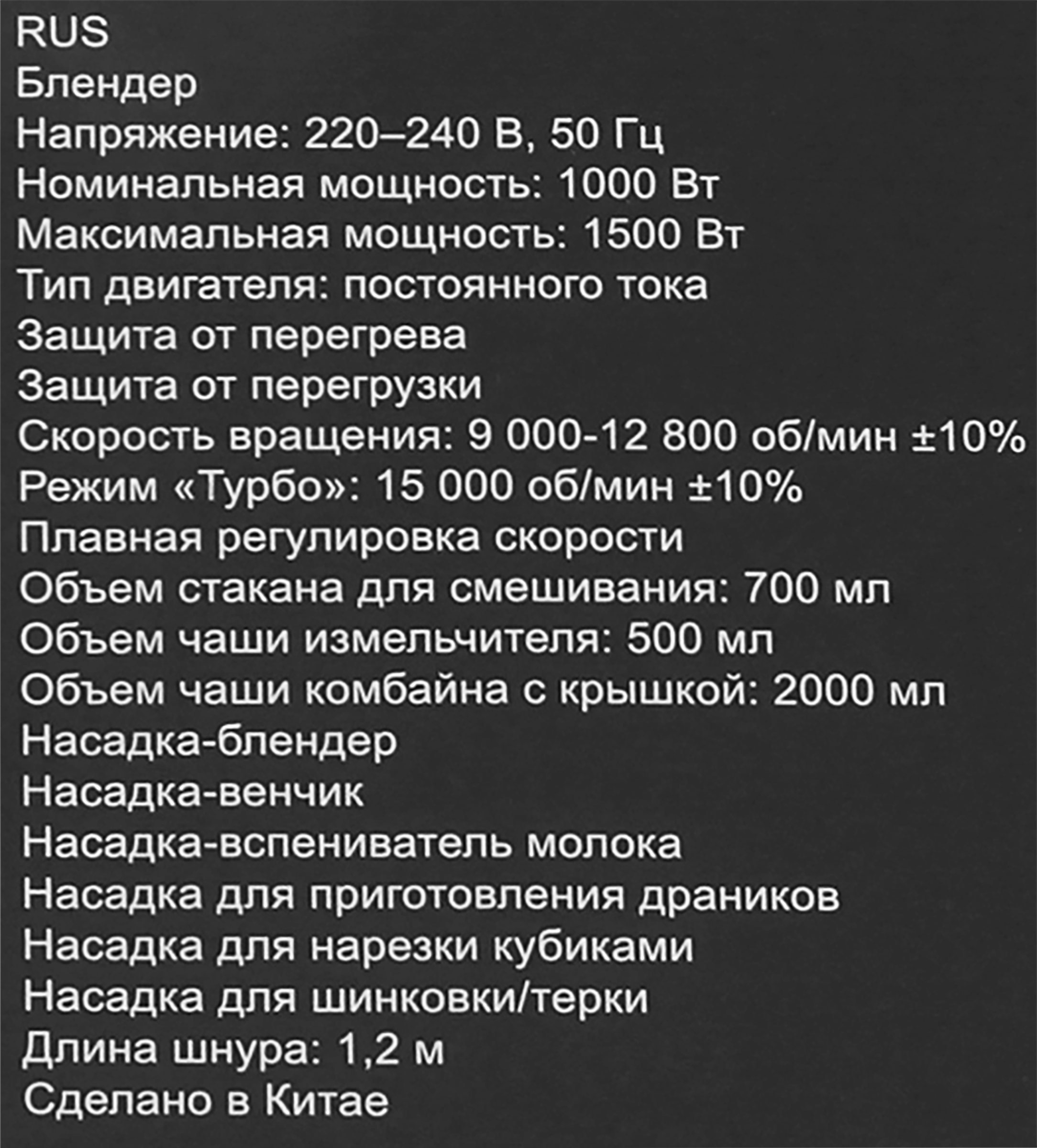 RUS
Блендер
Напряжение: 220–240 В, 50 Гц
Номинальная мощность: 1000 Вт
Максимальная мощность: 1500 Вт
Тип двигателя: постоянного тока
Защита от перегрева
Защита от перегрузки
Скорость вращения: 9 000-12 800 об/мин ±10%
Режим «Турбо»: 15 000 об/мин ±10%
Плавная регулировка скорости
Объем стакана для смешивания: 700 мл
Объем чаши измельчителя: 500 мл
Объем чаши комбайна с крышкой: 2000 мл
Насадка-блендер
Насадка-венчик
Насадка-вспениватель молока
Насадка для приготовления драников
Насадка для нарезки кубиками
Насадка для шинковки/терки
Длина шнура: 1,2 м
Сделано в Китае